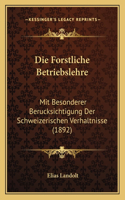 KESSINGER'S LEGACY REPRINTS

Die Forstliche Betriebslehre

Mit Besonderer Berucksichtigung Der Schweizerischen Verhaltnisse (1892)

Elias Landolt